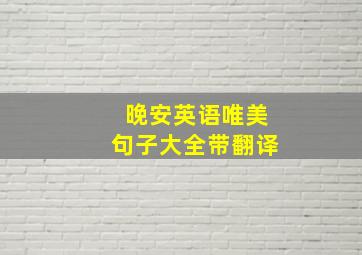 晚安英语唯美
句子大全带翻译